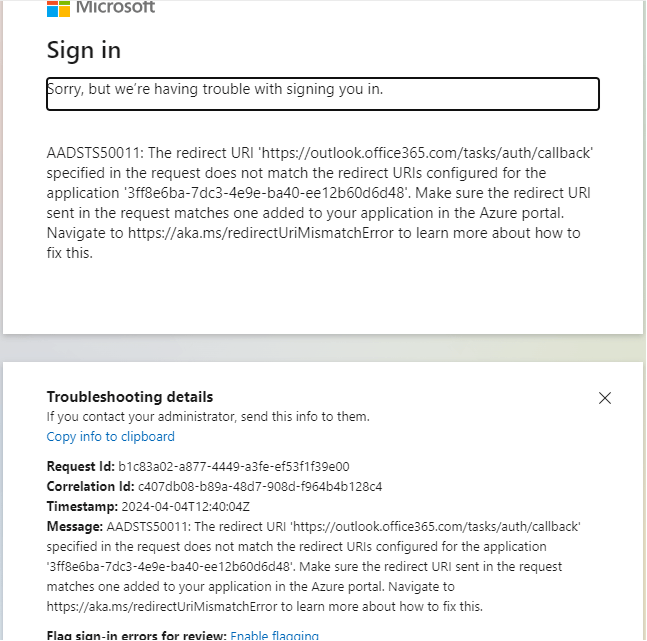 Microsoft

Sign in

Sorry, but we're having trouble with signing you in.

AADSTS50011: The redirect URI 'https://outlook.office365.com/tasks/auth/callback' specified in the request does not match the redirect URIs configured for the application '3ff8e6ba-7dc3-4e9e-ba40-ee12b60d6d48'. Make sure the redirect URI sent in the request matches one added to your application in the Azure portal. Navigate to https://aka.ms/redirectUriMismatchError to learn more about how to fix this.

Troubleshooting details
If you contact your administrator, send this info to them.
Copy info to clipboard

Request Id: b1c83a02-a877-4449-a3fe-ef53f1f39e00
Correlation Id: c407db08-b89a-48d7-908d-f964b4b128c4
Timestamp: 2024-04-04T12:40:04Z
Message: AADSTS50011: The redirect URI 'https://outlook.office365.com/tasks/auth/callback' specified in the request does not match the redirect URIs configured for the application '3ff8e6ba-7dc3-4e9e-ba40-ee12b60d6d48'. Make sure the redirect URI sent in the request matches one added to your application in the Azure portal. Navigate to https://aka.ms/redirectUriMismatchError to learn more about how to fix this.

Flag sign-in errors for review: Enable flagging